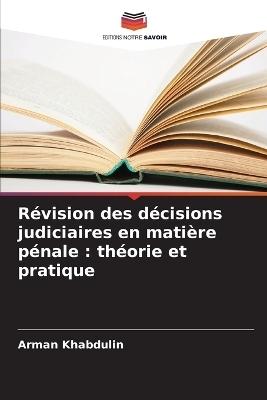 EDITIONS NOTRE SAVOIR

Révision des décisions judiciaires en matière pénale : théorie et pratique

Arman Khabdulin